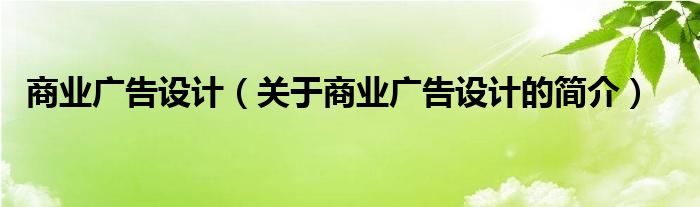 商业广告设计（关于商业广告设计的简介）